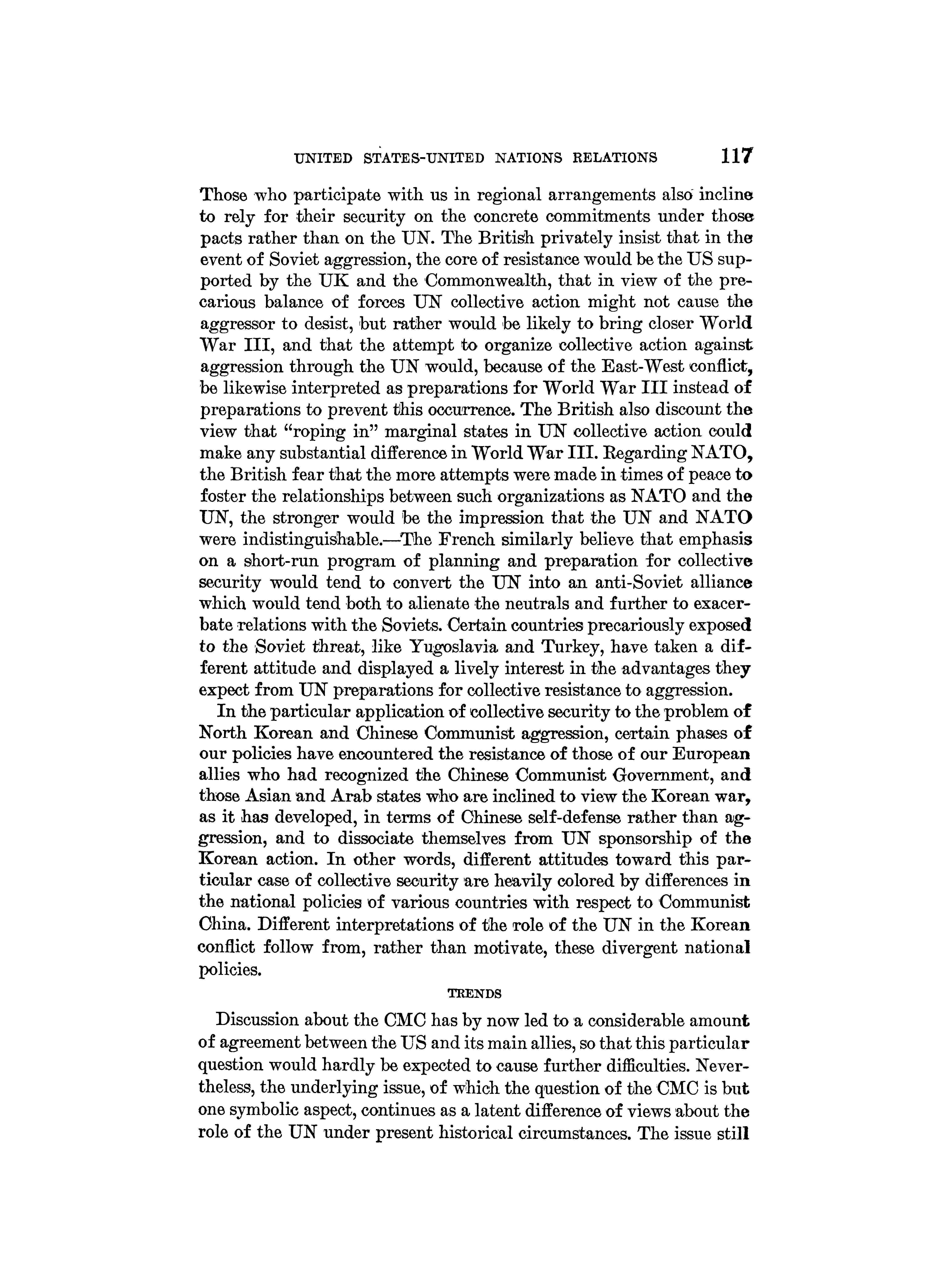 UNITED STATES-UNITED NATIONS RELATIONS 117

Those who participate with us in regional arrangements also incline to rely for their security on the concrete commitments under those pacts rather than on the UN. The British privately insist that in the event of Soviet aggression, the core of resistance would be the US supported by the UK and the Commonwealth, that in view of the precarious balance of forces UN collective action might not cause the aggressor to desist, but rather would be likely to bring closer World War III, and that the attempt to organize collective action against aggression through the UN would, because of the East-West conflict, be likewise interpreted as preparations for World War III instead of preparations to prevent this occurrence. The British also discount the view that "roping in" marginal states in UN collective action could make any substantial difference in World War III. Regarding NATO, the British fear that the more attempts were made in times of peace to foster the relationships between such organizations as NATO and the UN, the stronger would be the impression that the UN and NATO were indistinguishable.—The French similarly believe that emphasis on a short-run program of planning and preparation for collective security would tend to convert the UN into an anti-Soviet alliance which would tend both to alienate the neutrals and further to exacerbate relations with the Soviets. Certain countries precariously exposed to the Soviet threat, like Yugoslavia and Turkey, have taken a different attitude and displayed a lively interest in the advantages they expect from UN preparations for collective resistance to aggression.

In the particular application of collective security to the problem of North Korean and Chinese Communist aggression, certain phases of our policies have encountered the resistance of those of our European allies who had recognized the Chinese Communist Government, and those Asian and Arab states who are inclined to view the Korean war, as it has developed, in terms of Chinese self-defense rather than aggression, and to dissociate themselves from UN sponsorship of the Korean action. In other words, different attitudes toward this particular case of collective security are heavily colored by differences in the national policies of various countries with respect to Communist China. Different interpretations of the role of the UN in the Korean conflict follow from, rather than motivate, these divergent national policies.

TRENDS

Discussion about the CMC has by now led to a considerable amount of agreement between the US and its main allies, so that this particular question would hardly be expected to cause further difficulties. Nevertheless, the underlying issue, of which the question of the CMC is but one symbolic aspect, continues as a latent difference of views about the role of the UN under present historical circumstances. The issue still